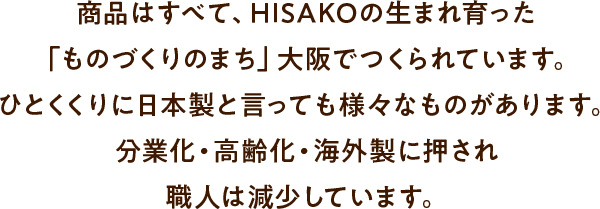 商品はすべて、HISAKOの生まれ育った
「ものづくりのまち」大阪でつくられています。
ひとくくりに日本製と言っても様々なものがあります。
分業化・高齢化・海外製に押され
職人は減少しています。